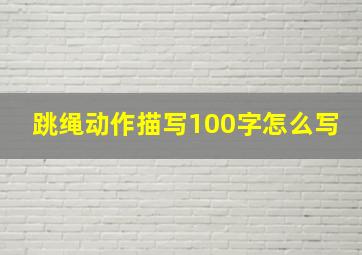 跳绳动作描写100字怎么写